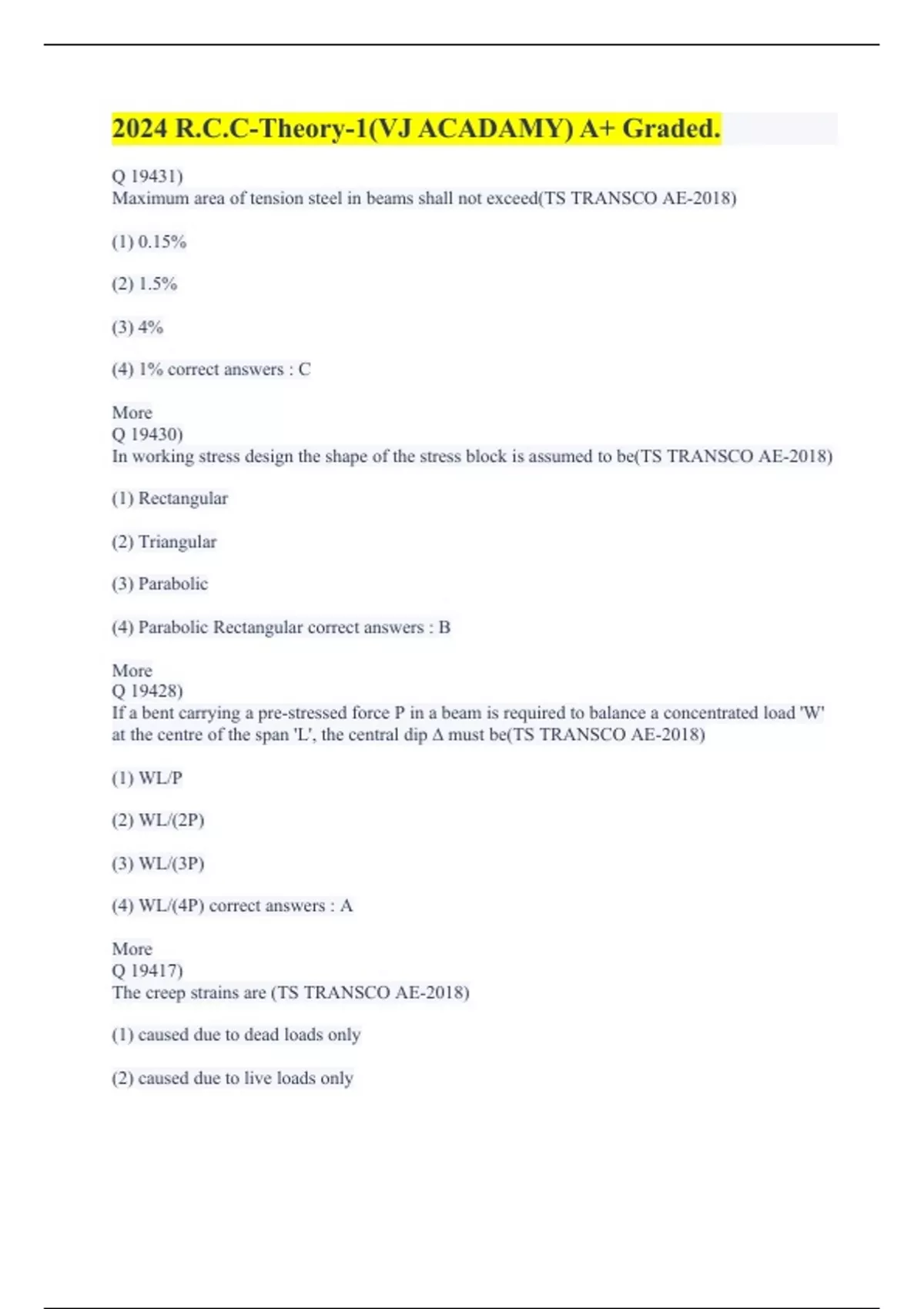 2024 R.C.C-Theory-1(VJ ACADAMY) A+ Graded.

Q 19431)
Maximum area of tension steel in beams shall not exceed(TS TRANSCO AE-2018)

(1) 0.15%

(2) 1.5%

(3) 4%

(4) 1% correct answers : C

More
Q 19430)
In working stress design the shape of the stress block is assumed to be(TS TRANSCO AE-2018)

(1) Rectangular

(2) Triangular

(3) Parabolic

(4) Parabolic Rectangular correct answers : B

More
Q 19428)
If a bent carrying a pre-stressed force P in a beam is required to balance a concentrated load 'W' at the centre of the span 'L', the central dip Δ must be(TS TRANSCO AE-2018)

(1) WL/P

(2) WL/(2P)

(3) WL/(3P)

(4) WL/(4P) correct answers : A

More
Q 19417)
The creep strains are (TS TRANSCO AE-2018)

(1) caused due to dead loads only

(2) caused due to live loads only